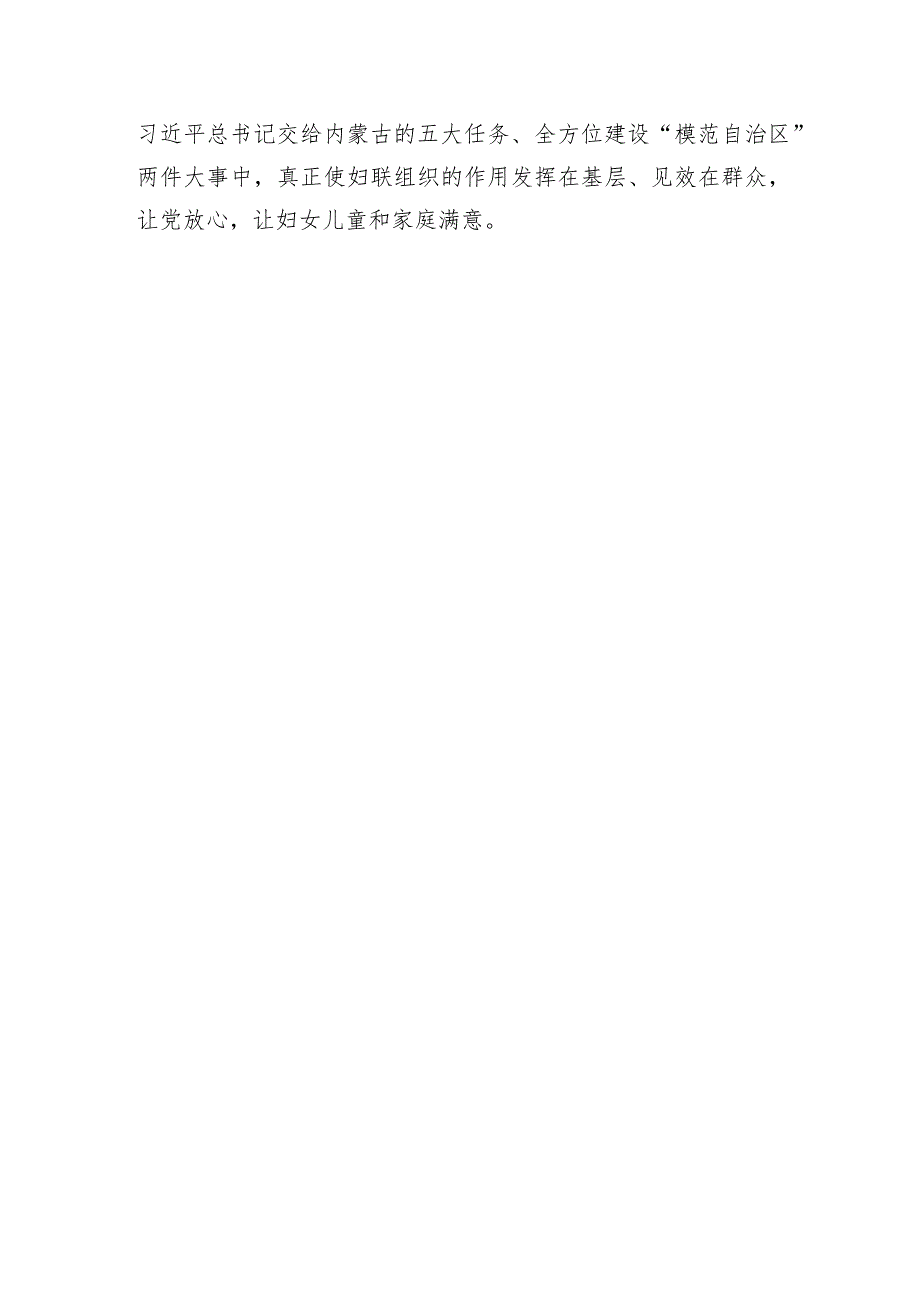 习近平总书记交给内蒙古的五大任务、全方位建设“模范自治区”两件大事中，真正使妇联组织的作用发挥在基层、见效在群众，让党放心，让妇女儿童和家庭满意。